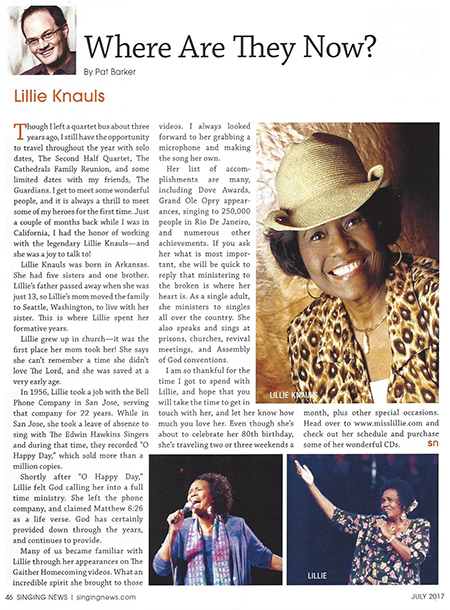 Where Are They Now?

By Pat Barker

Lillie Knauls

Though I left a quartet bus about three years ago, I still have the opportunity to travel throughout the year with solo dates, The Second Half Quartet, The Cathedrals Family Reunion, and some limited dates with my friends, The Guardians. I get to meet some wonderful people, and it is always a thrill to meet some of my heroes for the first time. Just a couple of months back while I was in California, I had the honor of working with the legendary Lillie Knauls—and she was a joy to talk to!

Lillie Knauls was born in Arkansas. She had five sisters and one brother. Lillie's father passed away when she was just 13, so Lillie's mom moved the family to Seattle, Washington, to live with her sister. This is where Lillie spent her formative years.

Lillie grew up in church—it was the first place her mom took her! She says she can't remember a time she didn't love The Lord, and she was saved at a very early age.

In 1956, Lillie took a job with the Bell Phone Company in San Jose, serving that company for 22 years. While in San Jose, she took a leave of absence to sing with The Edwin Hawkins Singers and during that time, they recorded "O Happy Day," which sold more than a million copies.

Shortly after "O Happy Day," Lillie felt God calling her into a full time ministry. She left the phone company, and claimed Matthew 6:26 as a life verse. God has certainly provided down through the years, and continues to provide.

Many of us became familiar with Lillie through her appearances on The Gaither Homecoming videos. What an incredible spirit she brought to those videos. I always looked forward to her grabbing a microphone and making the song her own.

Her list of accomplishments are many, including Dove Awards, Grand Ole Opry appearances, singing to 250,000 people in Rio De Janeiro, and numerous other achievements. If you ask her what is most important, she will be quick to reply that ministering to the broken is where her heart is. As a single adult, she ministers to singles all over the country. She also speaks and sings at prisons, churches, revival meetings, and Assembly of God conventions.

I am so thankful for the time I got to spend with Lillie, and hope that you will take the time to get in touch with her, and let her know how much you love her. Even though she's about to celebrate her 80th birthday, she's traveling two or three weekends a month, plus other special occasions. Head over to www.misslillie.com and check out her schedule and purchase some of her wonderful CDs. sn

LILLIE KNAULS

LILLIE

46 SINGING NEWS | singingnews.com

JULY 2017